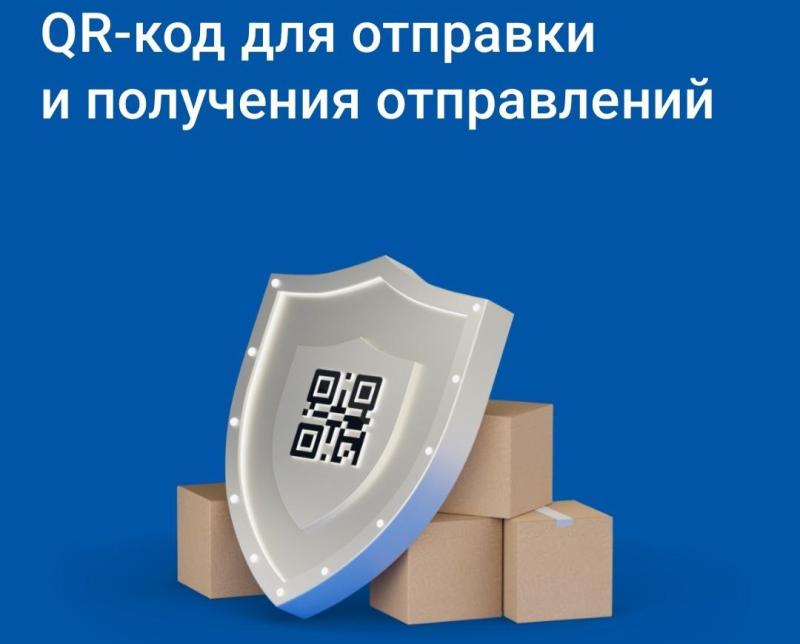 QR-код для отправки
и получения отправлений